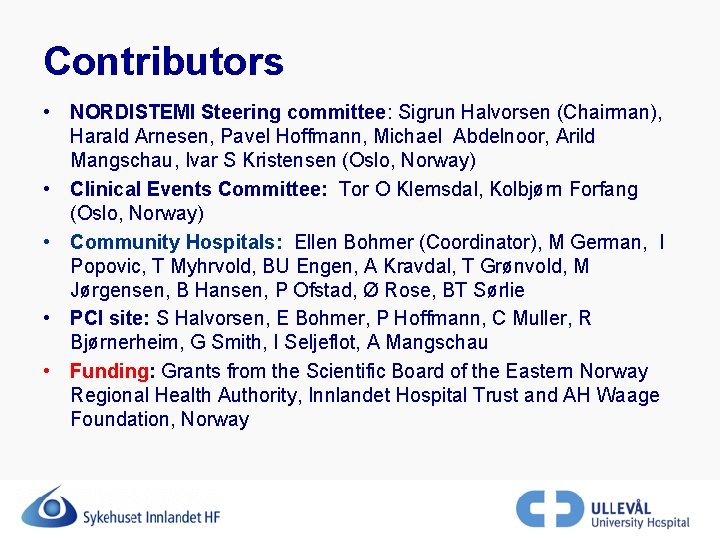 Contributors

• NORDISTEMI Steering committee: Sigrun Halvorsen (Chairman), Harald Arnesen, Pavel Hoffmann, Michael Abdelnoor, Arild Mangschau, Ivar S Kristensen (Oslo, Norway)

• Clinical Events Committee: Tor O Klemsdal, Kolbjørn Forfang (Oslo, Norway)

• Community Hospitals: Ellen Bohmer (Coordinator), M German, I Popovic, T Myhrvold, BU Engen, A Kravdal, T Grønvold, M Jørgensen, B Hansen, P Ofstad, Ø Rose, BT Sørlie

• PCI site: S Halvorsen, E Bohmer, P Hoffmann, C Muller, R Bjørnerheim, G Smith, I Seljeflot, A Mangschau

• Funding: Grants from the Scientific Board of the Eastern Norway Regional Health Authority, Innlandet Hospital Trust and AH Waage Foundation, Norway

Sykehuset Innlandet HF

ULLEVÅL University Hospital